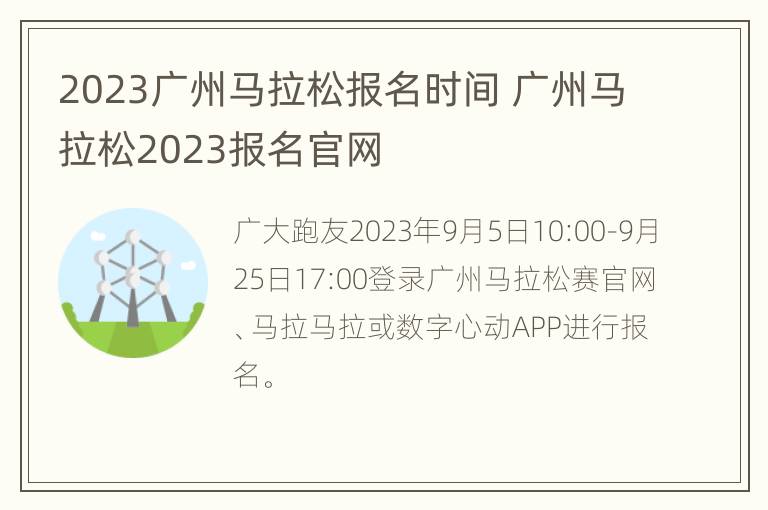 2023广州马拉松报名时间 广州马拉松2023报名官网

广大跑友2023年9月5日10:00-9月25日17:00登录广州马拉松赛官网、马拉马拉或数字心动APP进行报名。